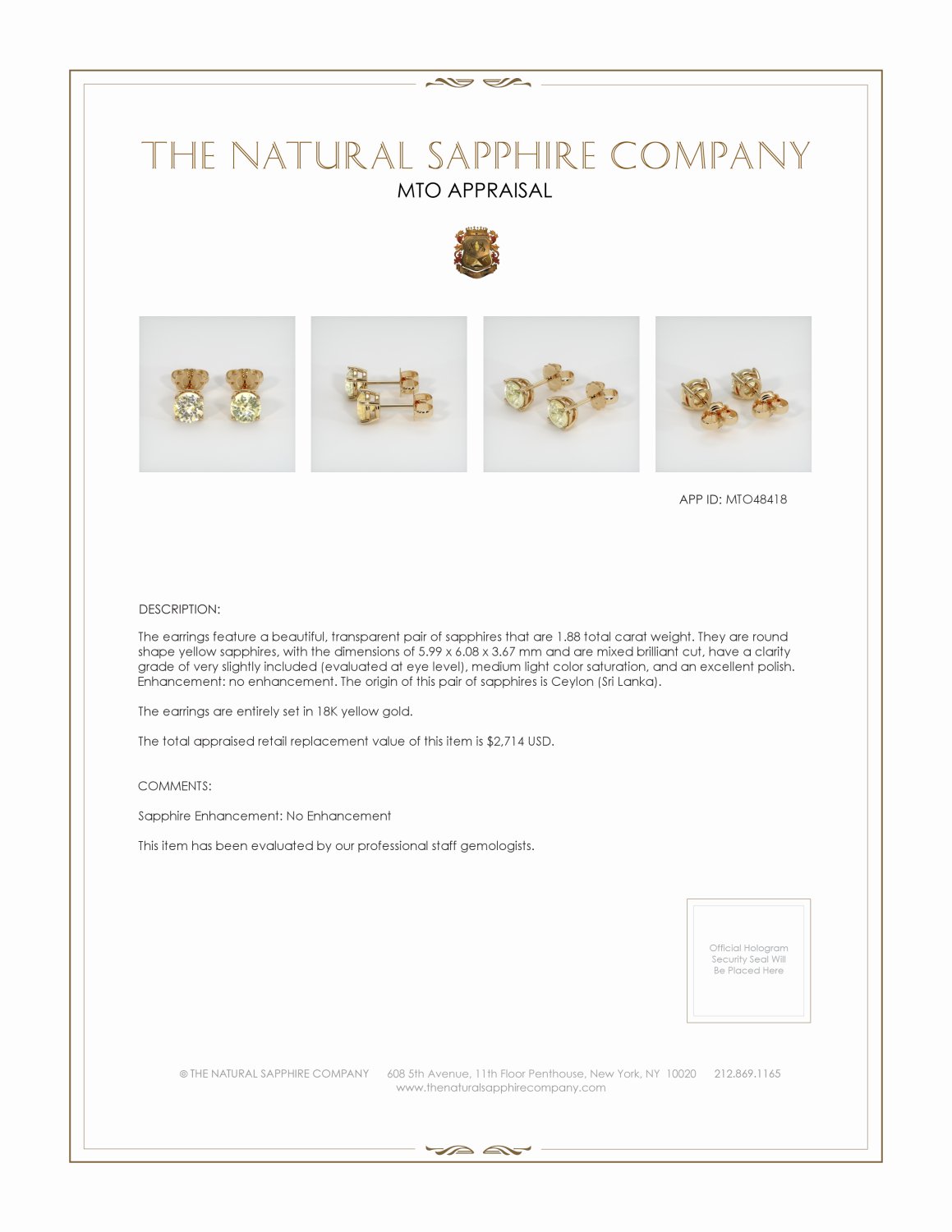 THE NATURAL SAPPHIRE COMPANY
MTO APPRAISAL

APP ID: MTO48418

DESCRIPTION:

The earrings feature a beautiful, transparent pair of sapphires that are 1.88 total carat weight. They are round shape yellow sapphires, with the dimensions of 5.99 x 6.08 x 3.67 mm and are mixed brilliant cut, have a clarity grade of very slightly included (evaluated at eye level), medium light color saturation, and an excellent polish. Enhancement: no enhancement. The origin of this pair of sapphires is Ceylon (Sri Lanka).

The earrings are entirely set in 18K yellow gold.

The total appraised retail replacement value of this item is $2,714 USD.

COMMENTS:

Sapphire Enhancement: No Enhancement

This item has been evaluated by our professional staff gemologists.

Official Hologram Security Seal Will Be Placed Here

© THE NATURAL SAPPHIRE COMPANY 608 5th Avenue, 11th Floor Penthouse, New York, NY 10020 212.869.1165
www.thenaturalsapphirecompany.com